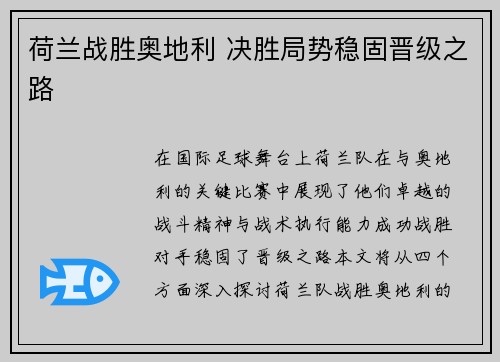 荷兰战胜奥地利 决胜局势稳固晋级之路

在国际足球舞台上荷兰队在与奥地利的关键比赛中展现了他们卓越的战斗精神与战术执行能力成功战胜对手稳固了晋级之路本文将从四个方面深入探讨荷兰队战胜奥地利的